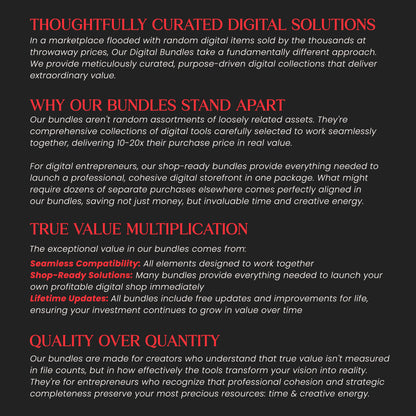 THOUGHTFULLY CURATED DIGITAL SOLUTIONS
In a marketplace flooded with random digital items sold by the thousands at throwaway prices, Our Digital Bundles take a fundamentally different approach. We provide meticulously curated, purpose-driven digital collections that deliver extraordinary value.

WHY OUR BUNDLES STAND APART
Our bundles aren't random assortments of loosely related assets. They're comprehensive collections of digital tools carefully selected to work seamlessly together, delivering 10-20x their purchase price in real value.

For digital entrepreneurs, our shop-ready bundles provide everything needed to launch a professional, cohesive digital storefront in one package. What might require dozens of separate purchases elsewhere comes perfectly aligned in our bundles, saving not just money, but invaluable time and creative energy.

TRUE VALUE MULTIPLICATION
The exceptional value in our bundles comes from:
Seamless Compatibility: All elements designed to work together
Shop-Ready Solutions: Many bundles provide everything needed to launch your own profitable digital shop immediately
Lifetime Updates: All bundles include free updates and improvements for life, ensuring your investment continues to grow in value over time

QUALITY OVER QUANTITY
Our bundles are made for creators who understand that true value isn't measured in file counts, but in how effectively the tools transform your vision into reality. They're for entrepreneurs who recognize that professional cohesion and strategic completeness preserve your most precious resources: time & creative energy.